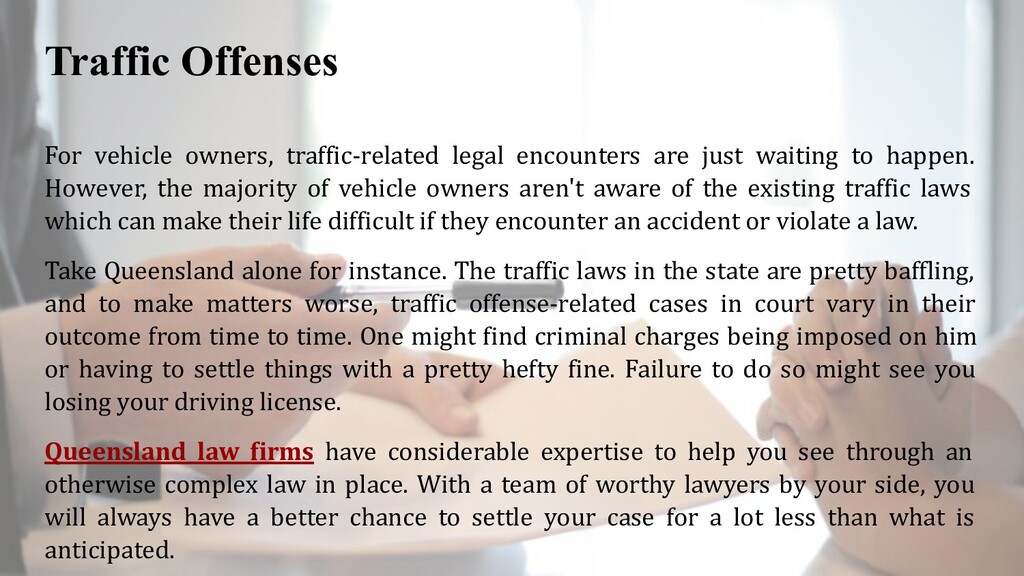 Traffic Offenses

For vehicle owners, traffic-related legal encounters are just waiting to happen. However, the majority of vehicle owners aren't aware of the existing traffic laws which can make their life difficult if they encounter an accident or violate a law.

Take Queensland alone for instance. The traffic laws in the state are pretty baffling, and to make matters worse, traffic offense-related cases in court vary in their outcome from time to time. One might find criminal charges being imposed on him or having to settle things with a pretty hefty fine. Failure to do so might see you losing your driving license.

Queensland law firms have considerable expertise to help you see through an otherwise complex law in place. With a team of worthy lawyers by your side, you will always have a better chance to settle your case for a lot less than what is anticipated.